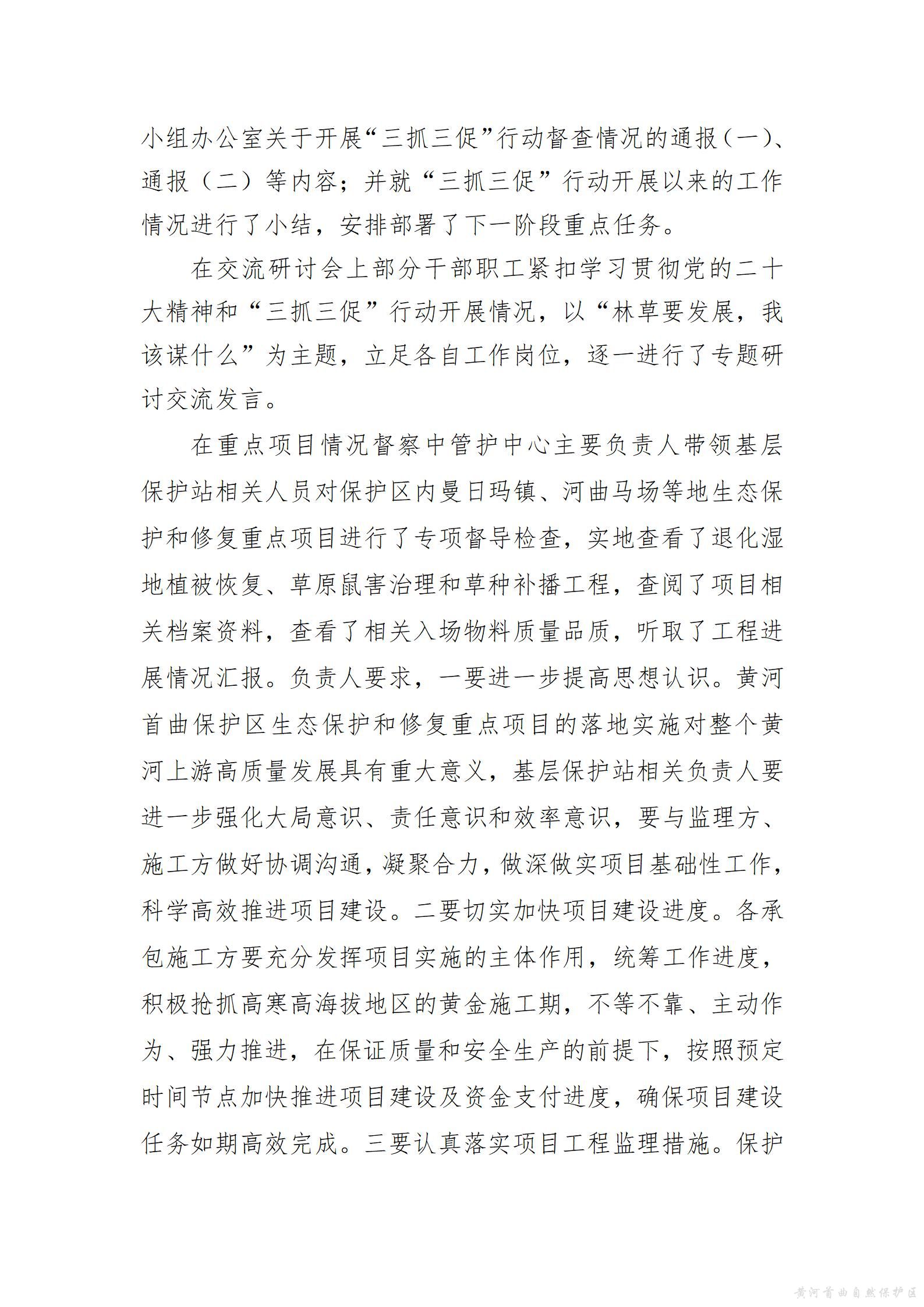 小组办公室关于开展“三抓三促”行动督查情况的通报（一）、通报（二）等内容；并就“三抓三促”行动开展以来的工作情况进行了小结，安排部署了下一阶段重点任务。

在交流研讨会上部分干部职工紧扣学习贯彻党的二十大精神和“三抓三促”行动开展情况，以“林草要发展，我该谋什么”为主题，立足各自工作岗位，逐一进行了专题研讨交流发言。

在重点项目情况督察中管护中心主要负责人带领基层保护站相关人员对保护区内曼日玛镇、河曲马场等地生态保护和修复重点项目进行了专项督导检查，实地查看了退化湿地植被恢复、草原鼠害治理和草种补播工程，查阅了项目相关档案资料，查看了相关入场物料质量品质，听取了工程进展情况汇报。负责人要求，一要进一步提高思想认识。黄河首曲保护区生态保护和修复重点项目的落地实施对整个黄河上游高质量发展具有重大意义，基层保护站相关负责人要进一步强化大局意识、责任意识和效率意识，要与监理方、施工方做好协调沟通，凝聚合力，做深做实项目基础性工作，科学高效推进项目建设。二要切实加快项目建设进度。各承包施工方要充分发挥项目实施的主体作用，统筹工作进度，积极抢抓高寒高海拔地区的黄金施工期，不等不靠、主动作为、强力推进，在保证质量和安全生产的前提下，按照预定时间节点加快推进项目建设及资金支付进度，确保项目建设任务如期高效完成。三要认真落实项目工程监理措施。保护

黄河首曲自然保护区